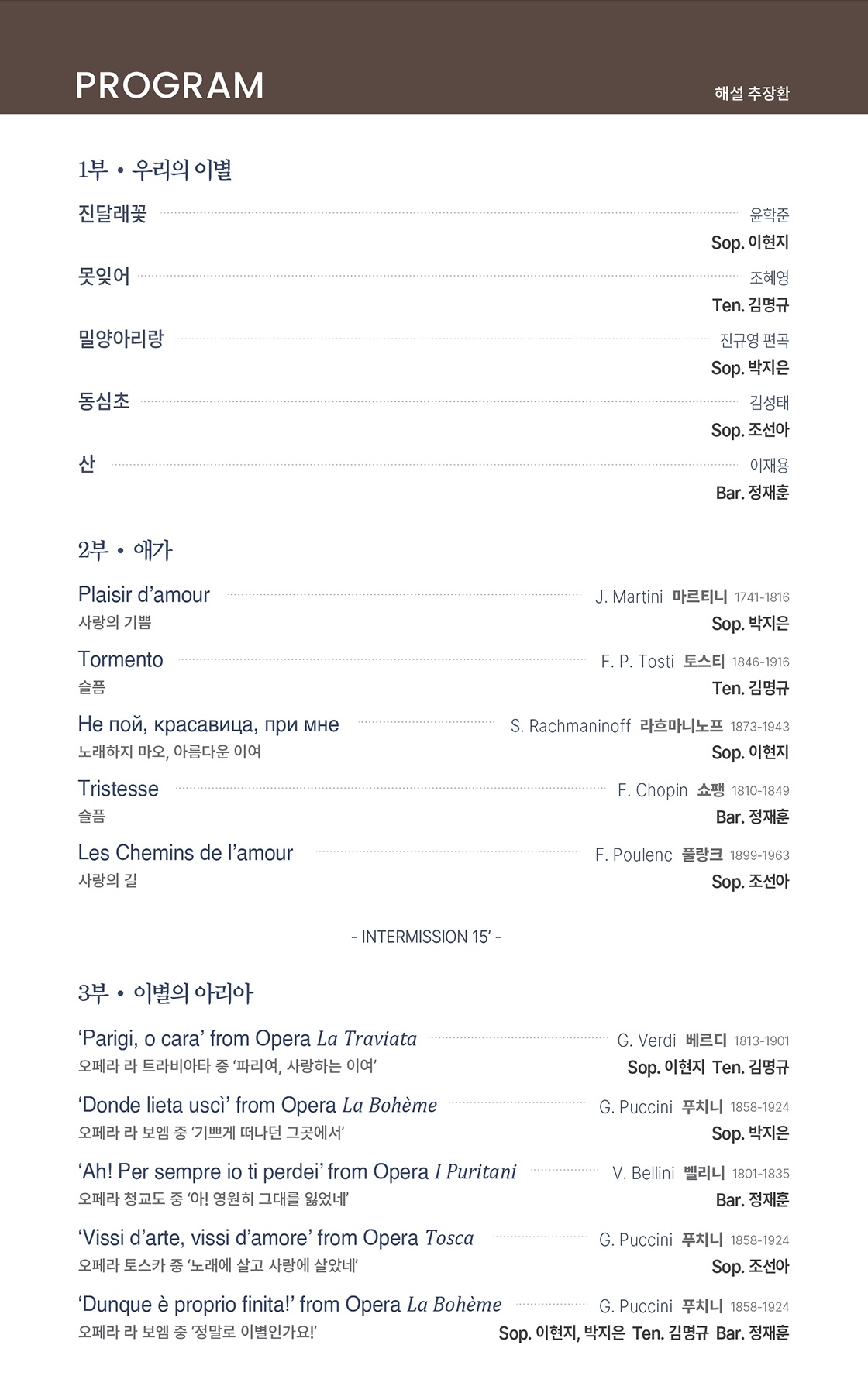 PROGRAM

해설 추장환

1부 • 우리의 이별

진달래꽃 윤학준
Sop. 이현지

못잊어 조혜영
Ten. 김명규

밀양아리랑 진규영 편곡
Sop. 박지은

동심초 김성태
Sop. 조선아

산 이재용
Bar. 정재훈

2부 • 애가

Plaisir d'amour J. Martini 마르티니 1741-1816
사랑의 기쁨
Sop. 박지은

Tormento F. P. Tosti 토스티 1846-1916
슬픔
Ten. 김명규

Не пой, красавица, при мне S. Rachmaninoff 라흐마니노프 1873-1943
노래하지 마오, 아름다운 이여
Sop. 이현지

Tristesse F. Chopin 쇼팽 1810-1849
슬픔
Bar. 정재훈

Les Chemins de l'amour F. Poulenc 풀랑크 1899-1963
사랑의 길
Sop. 조선아

- INTERMISSION 15' -

3부 • 이별의 아리아

'Parigi, o cara' from Opera La Traviata G. Verdi 베르디 1813-1901
오페라 라 트라비아타 중 '파리여, 사랑하는 이여'
Sop. 이현지 Ten. 김명규

'Donde lieta uscì' from Opera La Bohème G. Puccini 푸치니 1858-1924
오페라 라 보엠 중 '기쁘게 떠나던 그곳에서'
Sop. 박지은

'Ah! Per sempre io ti perdei' from Opera I Puritani V. Bellini 벨리니 1801-1835
오페라 청교도 중 '아! 영원히 그대를 잃었네'
Bar. 정재훈

'Vissi d'arte, vissi d'amore' from Opera Tosca G. Puccini 푸치니 1858-1924
오페라 토스카 중 '노래에 살고 사랑에 살았네'
Sop. 조선아

'Dunque è proprio finita!' from Opera La Bohème G. Puccini 푸치니 1858-1924
오페라 라 보엠 중 '정말로 이별인가요!'
Sop. 이현지, 박지은 Ten. 김명규 Bar. 정재훈